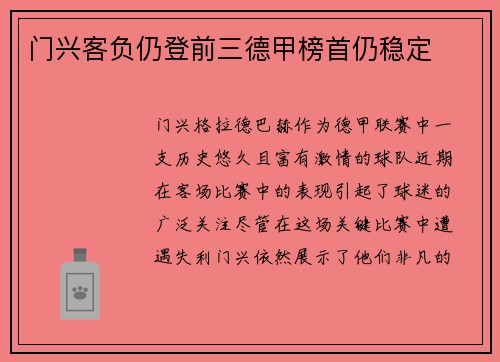 门兴客负仍登前三德甲榜首仍稳定

门兴格拉德巴赫作为德甲联赛中一支历史悠久且富有激情的球队近期在客场比赛中的表现引起了球迷的广泛关注尽管在这场关键比赛中遭遇失利门兴依然展示了他们非凡的